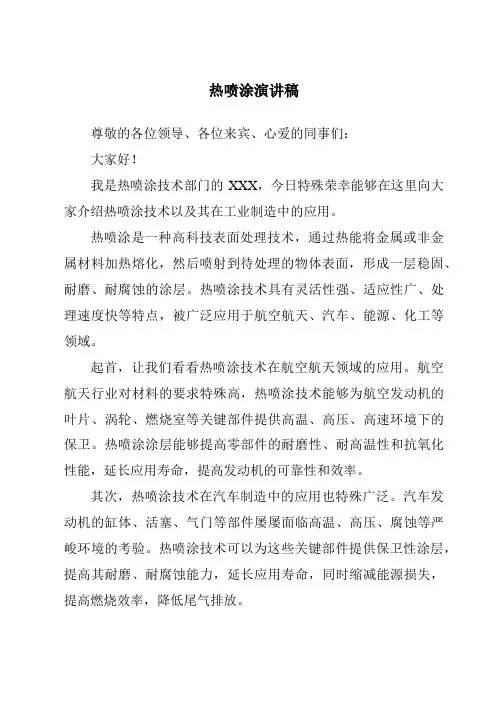 热喷涂演讲稿

尊敬的各位领导、各位来宾、心爱的同事们：

大家好！

我是热喷涂技术部门的 XXX，今日特殊荣幸能够在这里向大家介绍热喷涂技术以及其在工业制造中的应用。

热喷涂是一种高科技表面处理技术，通过热能将金属或非金属材料加热熔化，然后喷射到待处理的物体表面，形成一层稳固、耐磨、耐腐蚀的涂层。热喷涂技术具有灵活性强、适应性广、处理速度快等特点，被广泛应用于航空航天、汽车、能源、化工等领域。

起首，让我们看看热喷涂技术在航空航天领域的应用。航空航天行业对材料的要求特殊高，热喷涂技术能够为航空发动机的叶片、涡轮、燃烧室等关键部件提供高温、高压、高速环境下的保卫。热喷涂涂层能够提高零部件的耐磨性、耐高温性和抗氧化性能，延长应用寿命，提高发动机的可靠性和效率。

其次，热喷涂技术在汽车制造中的应用也特殊广泛。汽车发动机的缸体、活塞、气门等部件屡屡面临高温、高压、腐蚀等严峻环境的考验。热喷涂技术可以为这些关键部件提供保卫性涂层，提高其耐磨、耐腐蚀能力，延长应用寿命，同时缩减能源损失，提高燃烧效率，降低尾气排放。